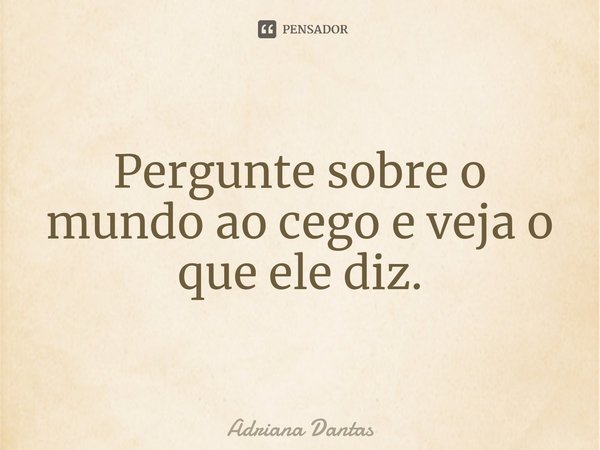 PENSADOR

Pergunte sobre o mundo ao cego e veja o que ele diz.

Adriana Dantas